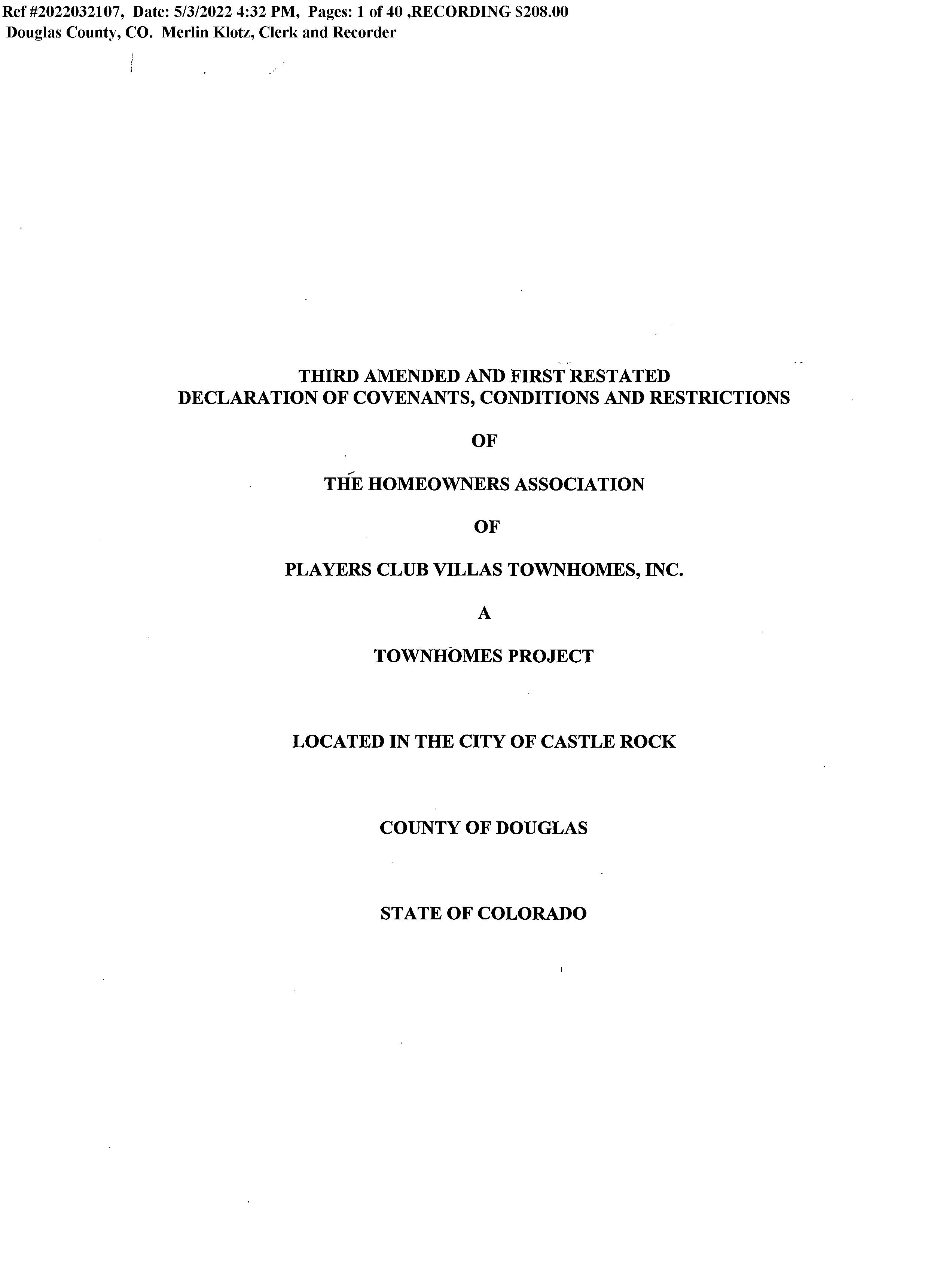 Ref #2022032107, Date: 5/3/2022 4:32 PM, Pages: 1 of 40 ,RECORDING $208.00
Douglas County, CO. Merlin Klotz, Clerk and Recorder

THIRD AMENDED AND FIRST RESTATED
DECLARATION OF COVENANTS, CONDITIONS AND RESTRICTIONS

OF

THE HOMEOWNERS ASSOCIATION

OF

PLAYERS CLUB VILLAS TOWNHOMES, INC.

A

TOWNHOMES PROJECT

LOCATED IN THE CITY OF CASTLE ROCK

COUNTY OF DOUGLAS

STATE OF COLORADO